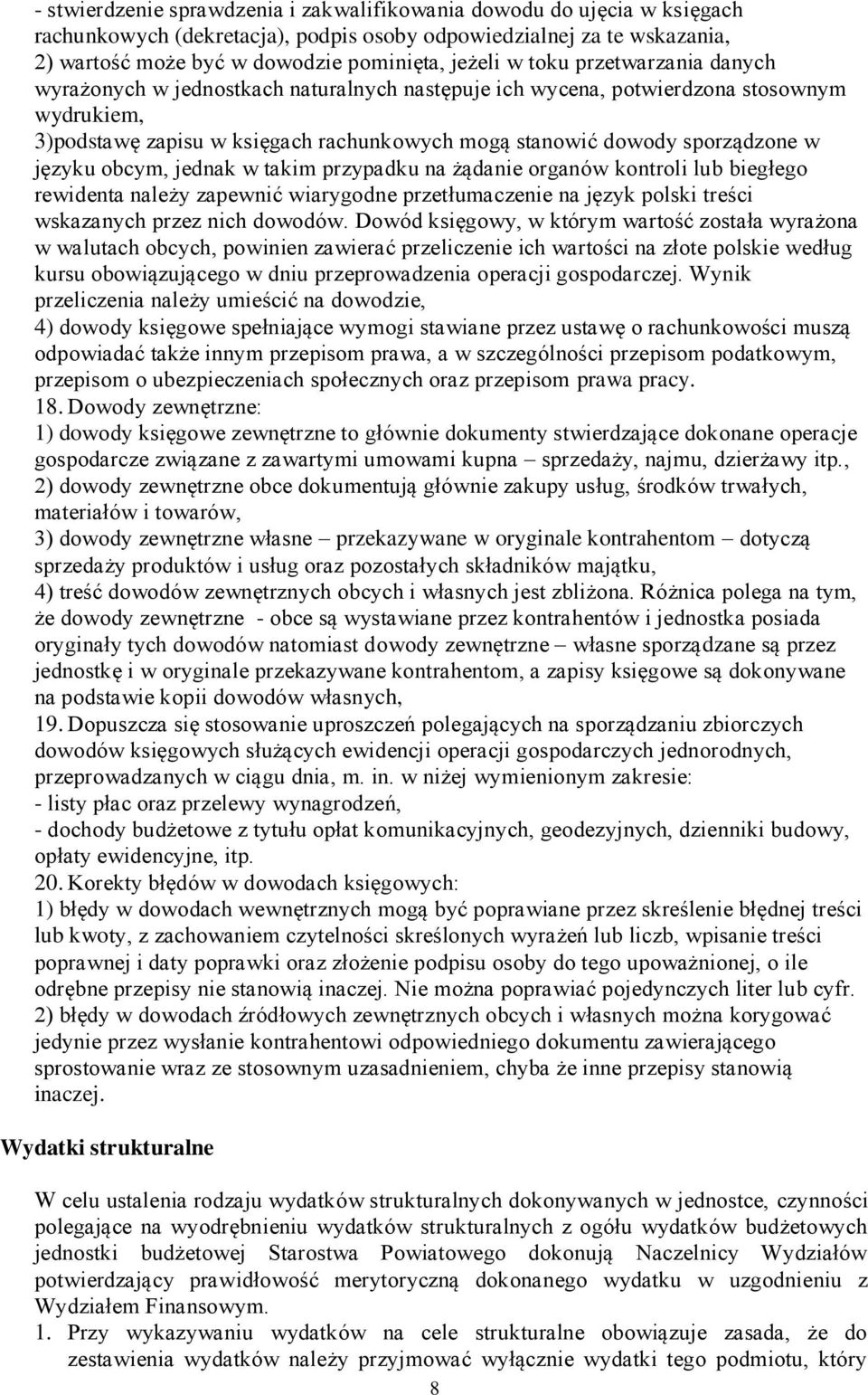 - stwierdzenie sprawdzenia i zakwalifikowania dowodu do ujęcia w księgach rachunkowych (dekretacja), podpis osoby odpowiedzialnej za te wskazania,
2) wartość może być w dowodzie pominięta, jeżeli w toku przetwarzania danych wyrażonych w jednostkach naturalnych następuje ich wycena, potwierdzona stosownym wydrukiem,
3)podstawę zapisu w księgach rachunkowych mogą stanowić dowody sporządzone w języku obcym, jednak w takim przypadku na żądanie organów kontroli lub biegłego rewidenta należy zapewnić wiarygodne przetłumaczenie na język polski treści wskazanych przez nich dowodów. Dowód księgowy, w którym wartość została wyrażona w walutach obcych, powinien zawierać przeliczenie ich wartości na złote polskie według kursu obowiązującego w dniu przeprowadzenia operacji gospodarczej. Wynik przeliczenia należy umieścić na dowodzie,
4) dowody księgowe spełniające wymogi stawiane przez ustawę o rachunkowości muszą odpowiadać także innym przepisom prawa, a w szczególności przepisom podatkowym, przepisom o ubezpieczeniach społecznych oraz przepisom prawa pracy.
18. Dowody zewnętrzne:
1) dowody księgowe zewnętrzne to głównie dokumenty stwierdzające dokonane operacje gospodarcze związane z zawartymi umowami kupna – sprzedaży, najmu, dzierżawy itp.,
2) dowody zewnętrzne obce dokumentują głównie zakupy usług, środków trwałych, materiałów i towarów,
3) dowody zewnętrzne własne – przekazywane w oryginale kontrahentom – dotyczą sprzedaży produktów i usług oraz pozostałych składników majątku,
4) treść dowodów zewnętrznych obcych i własnych jest zbliżona. Różnica polega na tym, że dowody zewnętrzne - obce są wystawiane przez kontrahentów i jednostka posiada oryginały tych dowodów natomiast dowody zewnętrzne – własne sporządzane są przez jednostkę i w oryginale przekazywane kontrahentom, a zapisy księgowe są dokonywane na podstawie kopii dowodów własnych,
19. Dopuszcza się stosowanie uproszczeń polegających na sporządzaniu zbiorczych dowodów księgowych służących ewidencji operacji gospodarczych jednorodnych, przeprowadzanych w ciągu dnia, m. in. w niżej wymienionym zakresie:
- listy płac oraz przelewy wynagrodzeń,
- dochody budżetowe z tytułu opłat komunikacyjnych, geodezyjnych, dzienniki budowy, opłaty ewidencyjne, itp.
20. Korekty błędów w dowodach księgowych:
1) błędy w dowodach wewnętrznych mogą być poprawiane przez skreślenie błędnej treści lub kwoty, z zachowaniem czytelności skreślonych wyrażeń lub liczb, wpisanie treści poprawnej i daty poprawki oraz złożenie podpisu osoby do tego upoważnionej, o ile odrębne przepisy nie stanowią inaczej. Nie można poprawiać pojedynczych liter lub cyfr.
2) błędy w dowodach źródłowych zewnętrznych obcych i własnych można korygować jedynie przez wysłanie kontrahentowi odpowiedniego dokumentu zawierającego sprostowanie wraz ze stosownym uzasadnieniem, chyba że inne przepisy stanowią inaczej.

Wydatki strukturalne

W celu ustalenia rodzaju wydatków strukturalnych dokonywanych w jednostce, czynności polegające na wyodrębnieniu wydatków strukturalnych z ogółu wydatków budżetowych jednostki budżetowej Starostwa Powiatowego dokonują Naczelnicy Wydziałów potwierdzający prawidłowość merytoryczną dokonanego wydatku w uzgodnieniu z Wydziałem Finansowym.
1. Przy wykazywaniu wydatków na cele strukturalne obowiązuje zasada, że do zestawienia wydatków należy przyjmować wyłącznie wydatki tego podmiotu, który

8